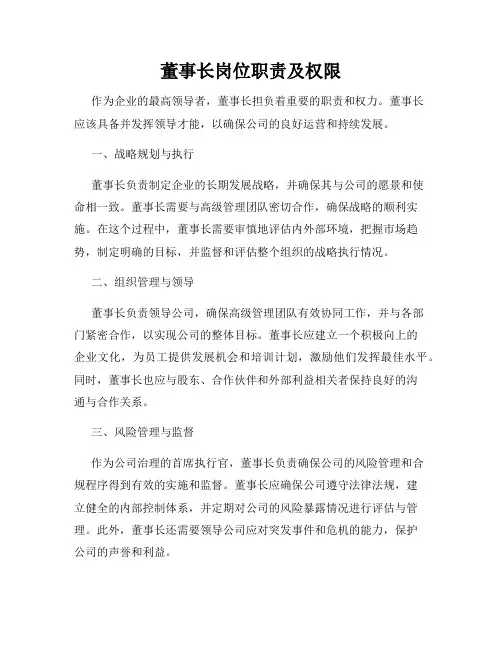 董事长岗位职责及权限

作为企业的最高领导者，董事长担负着重要的职责和权力。董事长应该具备并发挥领导才能，以确保公司的良好运营和持续发展。

一、战略规划与执行

董事长负责制定企业的长期发展战略，并确保其与公司的愿景和使命相一致。董事长需要与高级管理团队密切合作，确保战略的顺利实施。在这个过程中，董事长需要审慎地评估内外部环境，把握市场趋势，制定明确的目标，并监督和评估整个组织的战略执行情况。

二、组织管理与领导

董事长负责领导公司，确保高级管理团队有效协同工作，并与各部门紧密合作，以实现公司的整体目标。董事长应建立一个积极向上的企业文化，为员工提供发展机会和培训计划，激励他们发挥最佳水平。同时，董事长也应与股东、合作伙伴和外部利益相关者保持良好的沟通与合作关系。

三、风险管理与监督

作为公司治理的首席执行官，董事长负责确保公司的风险管理和合规程序得到有效的实施和监督。董事长应确保公司遵守法律法规，建立健全的内部控制体系，并定期对公司的风险暴露情况进行评估与管理。此外，董事长还需要领导公司应对突发事件和危机的能力，保护公司的声誉和利益。